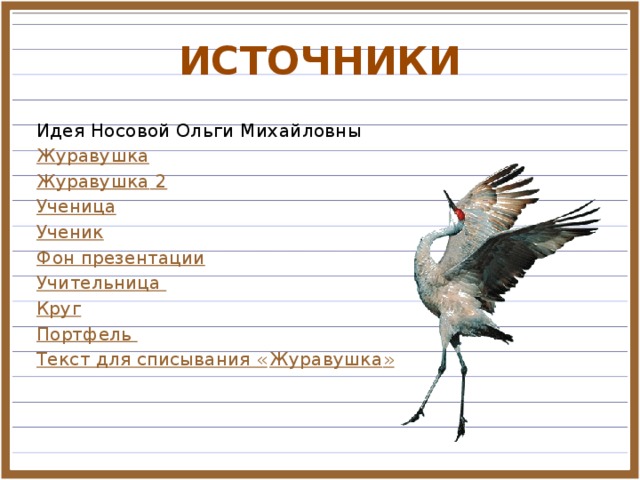 ИСТОЧНИКИ

Идея Носовой Ольги Михайловны
Журавушка
Журавушка 2
Ученица
Ученик
Фон презентации
Учительница
Круг
Портфель
Текст для списывания «Журавушка»